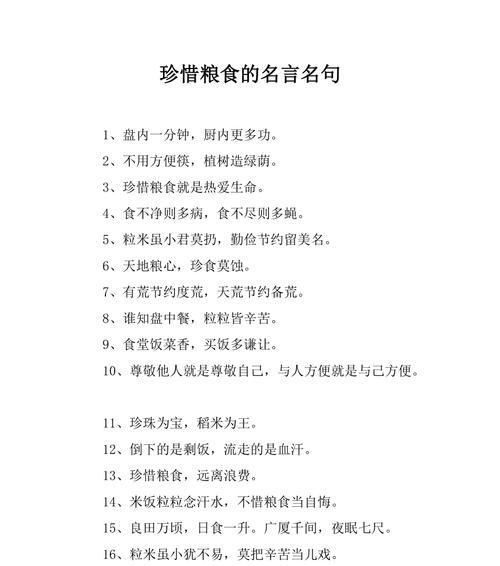 珍惜粮食的名言名句

1、盘内一分钟，厨内更多功。

2、不用方便筷，植树造绿荫。

3、珍惜粮食就是热爱生命。

4、食不净则多病，食不尽则多蝇。

5、粒米虽小君莫扔，勤俭节约留美名。

6、天地粮心，珍食莫蚀。

7、有荒节约度荒，天荒节约备荒。

8、谁知盘中餐，粒粒皆辛苦。

9、食堂饭菜香，买饭多谦让。

10、尊敬他人就是尊敬自己，与人方便就是与己方便。

11、珍珠为宝，稻米为王。

12、倒下的是剩饭，流走的是血汗。

13、珍惜粮食，远离浪费。

14、米饭粒粒念汗水，不惜粮食当自悔。

15、良田万顷，日食一升。广厦千间，夜眠七尺。

16、粒米虽小犹不易，莫把辛苦当儿戏。